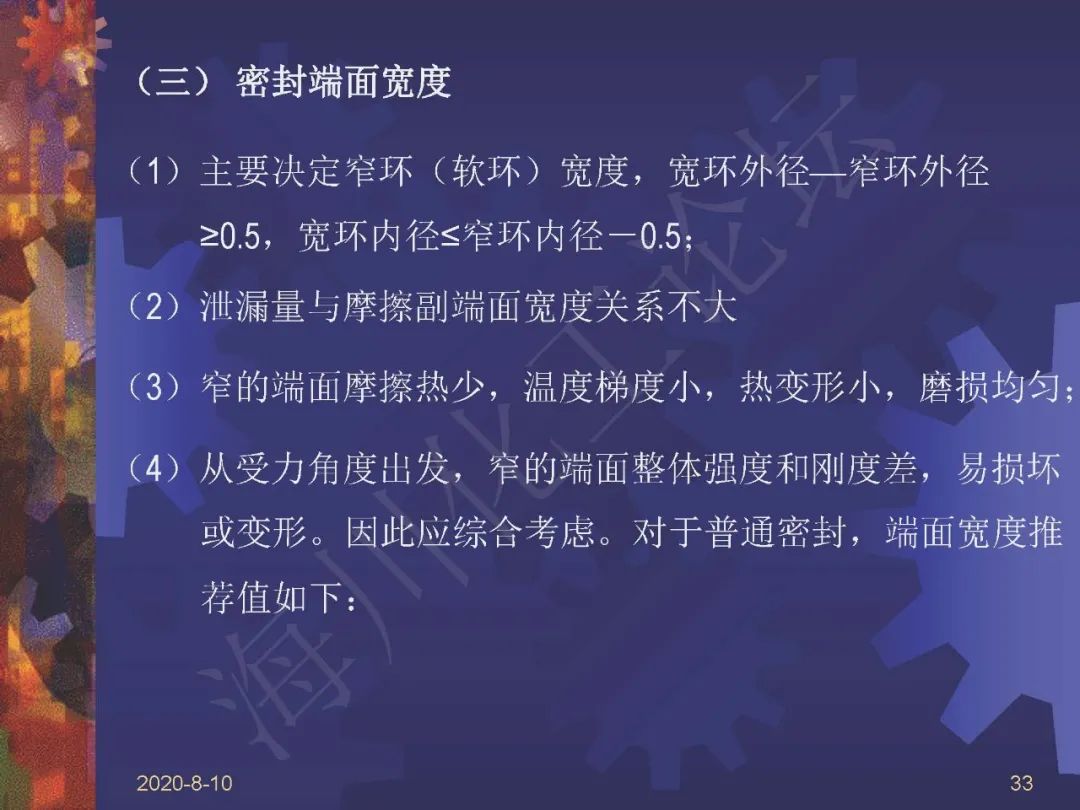 （三）密封端面宽度

（1）主要决定窄环（软环）宽度，宽环外径—窄环外径≥0.5，宽环内径≤窄环内径－0.5；

（2）泄漏量与摩擦副端面宽度关系不大

（3）窄的端面摩擦热少，温度梯度小，热变形小，磨损均匀；

（4）从受力角度出发，窄的端面整体强度和刚度差，易损坏或变形。因此应综合考虑。对于普通密封，端面宽度推荐值如下：

2020-8-10

33

海川化工论坛